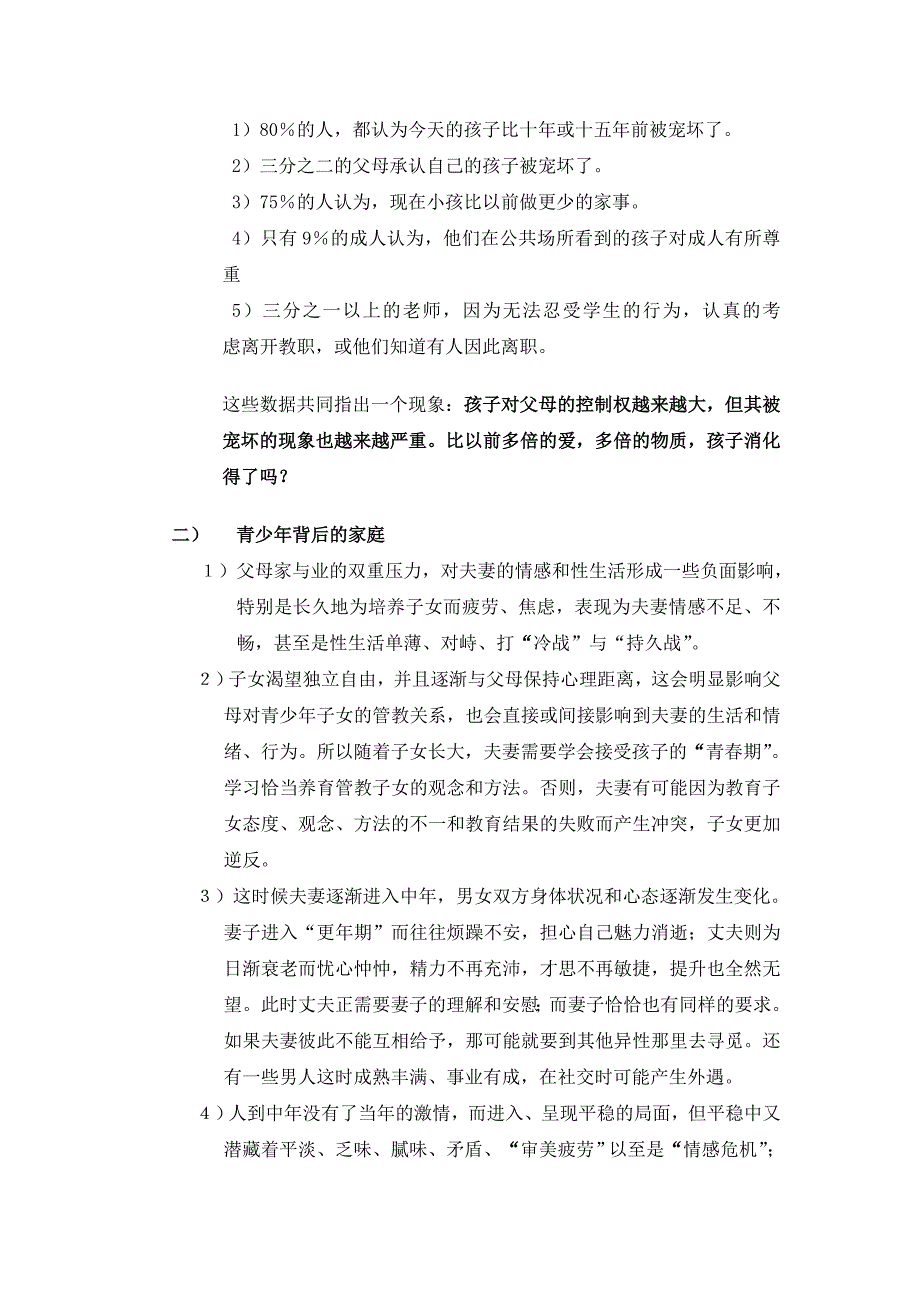 1）80%的人，都认为今天的孩子比十年或十五年前被宠坏了。

2）三分之二的父母承认自己的孩子被宠坏了。

3）75%的人认为，现在小孩比以前做更少的家事。

4）只有 9%的成人认为，他们在公共场所看到的孩子对成人有所尊重

5）三分之一以上的老师，因为无法忍受学生的行为，认真的考虑离开教职，或他们知道有人因此离职。

这些数据共同指出一个现象：孩子对父母的控制权越来越大，但其被宠坏的现象也越来越严重。比以前多倍的爱，多倍的物质，孩子消化得了吗？

二） 青少年背后的家庭

1）父母家与业的双重压力，对夫妻的情感和性生活形成一些负面影响，特别是长久地为培养子女而疲劳、焦虑，表现为夫妻情感不足、不畅，甚至是性生活单薄、对峙、打“冷战”与“持久战”。

2）子女渴望独立自由，并且逐渐与父母保持心理距离，这会明显影响父母对青少年子女的管教关系，也会直接或间接影响到夫妻的生活和情绪、行为。所以随着子女长大，夫妻需要学会接受孩子的“青春期”。学习恰当养育管教子女的观念和方法。否则，夫妻有可能因为教育子女态度、观念、方法的不一和教育结果的失败而产生冲突，子女更加逆反。

3）这时候夫妻逐渐进入中年，男女双方身体状况和心态逐渐发生变化。妻子进入“更年期”而往往烦躁不安，担心自己魅力消逝；丈夫则为日渐衰老而忧心忡忡，精力不再充沛，才思不再敏捷，提升也全然无望。此时丈夫正需要妻子的理解和安慰；而妻子恰恰也有同样的要求。如果夫妻彼此不能互相给予，那可能就要到其他异性那里去寻觅。还有一些男人这时成熟丰满、事业有成，在社交时可能产生外遇。

4）人到中年没有了当年的激情，而进入、呈现平稳的局面，但平稳中又潜藏着平淡、乏味、腻味、矛盾、“审美疲劳”以至是“情感危机”；